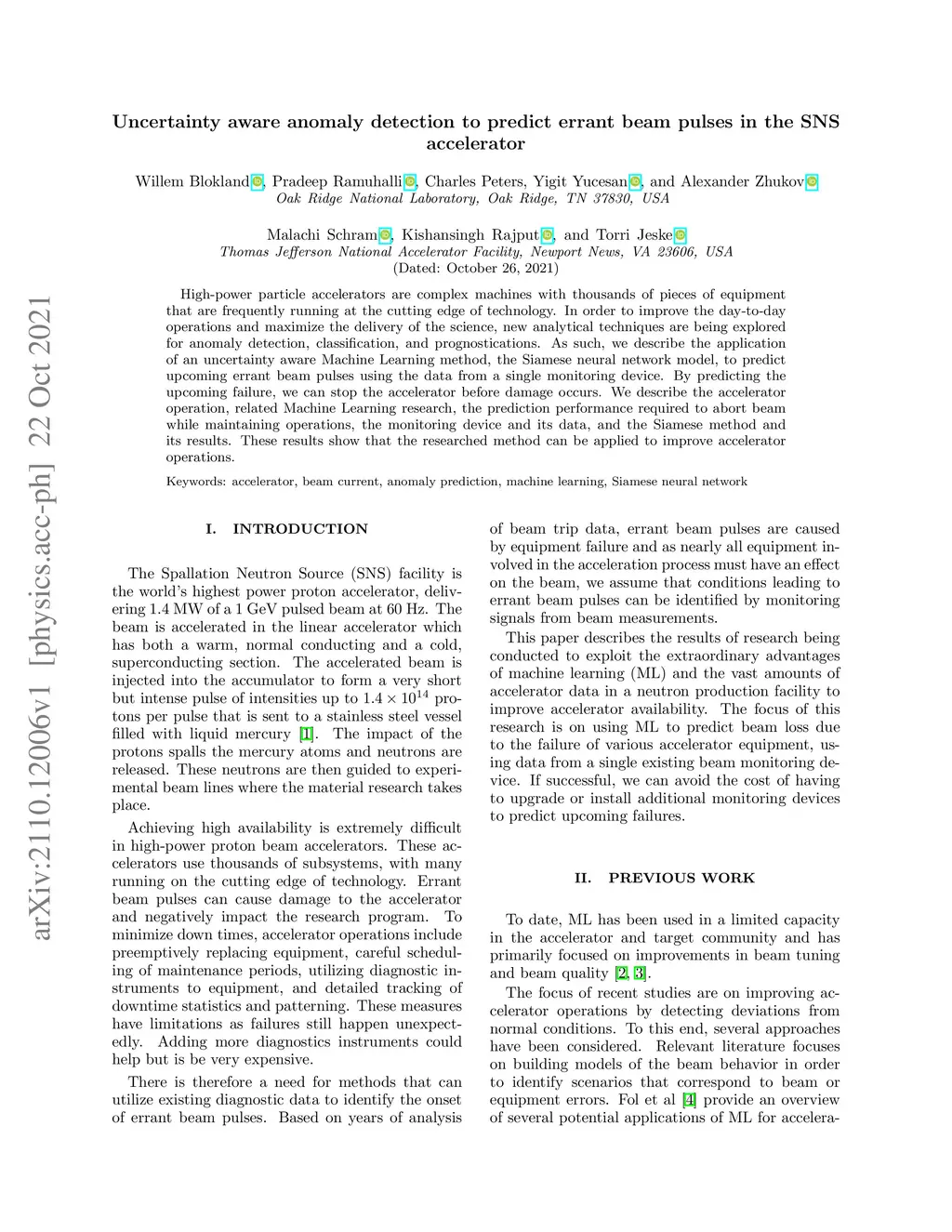 arXiv:2110.12006v1 [physics.acc-ph] 22 Oct 2021

Uncertainty aware anomaly detection to predict errant beam pulses in the SNS accelerator

Willem Blokland, Pradeep Ramuhalli, Charles Peters, Yigit Yucesan, and Alexander Zhukov
Oak Ridge National Laboratory, Oak Ridge, TN 37830, USA

Malachi Schram, Kishansingh Rajput, and Torri Jeske
Thomas Jefferson National Accelerator Facility, Newport News, VA 23606, USA
(Dated: October 26, 2021)

High-power particle accelerators are complex machines with thousands of pieces of equipment that are frequently running at the cutting edge of technology. In order to improve the day-to-day operations and maximize the delivery of the science, new analytical techniques are being explored for anomaly detection, classification, and prognostications. As such, we describe the application of an uncertainty aware Machine Learning method, the Siamese neural network model, to predict upcoming errant beam pulses using the data from a single monitoring device. By predicting the upcoming failure, we can stop the accelerator before damage occurs. We describe the accelerator operation, related Machine Learning research, the prediction performance required to abort beam while maintaining operations, the monitoring device and its data, and the Siamese method and its results. These results show that the researched method can be applied to improve accelerator operations.

Keywords: accelerator, beam current, anomaly prediction, machine learning, Siamese neural network

I. INTRODUCTION

The Spallation Neutron Source (SNS) facility is the world's highest power proton accelerator, delivering 1.4 MW of a 1 GeV pulsed beam at 60 Hz. The beam is accelerated in the linear accelerator which has both a warm, normal conducting and a cold, superconducting section. The accelerated beam is injected into the accumulator to form a very short but intense pulse of intensities up to $1.4 \times 10^{14}$ protons per pulse that is sent to a stainless steel vessel filled with liquid mercury [1]. The impact of the protons spalls the mercury atoms and neutrons are released. These neutrons are then guided to experimental beam lines where the material research takes place.

Achieving high availability is extremely difficult in high-power proton beam accelerators. These accelerators use thousands of subsystems, with many running on the cutting edge of technology. Errant beam pulses can cause damage to the accelerator and negatively impact the research program. To minimize down times, accelerator operations include preemptively replacing equipment, careful scheduling of maintenance periods, utilizing diagnostic instruments to equipment, and detailed tracking of downtime statistics and patterning. These measures have limitations as failures still happen unexpectedly. Adding more diagnostics instruments could help but is be very expensive.

There is therefore a need for methods that can utilize existing diagnostic data to identify the onset of errant beam pulses. Based on years of analysis of beam trip data, errant beam pulses are caused by equipment failure and as nearly all equipment involved in the acceleration process must have an effect on the beam, we assume that conditions leading to errant beam pulses can be identified by monitoring signals from beam measurements.

This paper describes the results of research being conducted to exploit the extraordinary advantages of machine learning (ML) and the vast amounts of accelerator data in a neutron production facility to improve accelerator availability. The focus of this research is on using ML to predict beam loss due to the failure of various accelerator equipment, using data from a single existing beam monitoring device. If successful, we can avoid the cost of having to upgrade or install additional monitoring devices to predict upcoming failures.

II. PREVIOUS WORK

To date, ML has been used in a limited capacity in the accelerator and target community and has primarily focused on improvements in beam tuning and beam quality [2, 3].

The focus of recent studies are on improving accelerator operations by detecting deviations from normal conditions. To this end, several approaches have been considered. Relevant literature focuses on building models of the beam behavior in order to identify scenarios that correspond to beam or equipment errors. Fol et al [4] provide an overview of several potential applications of ML for accelera-